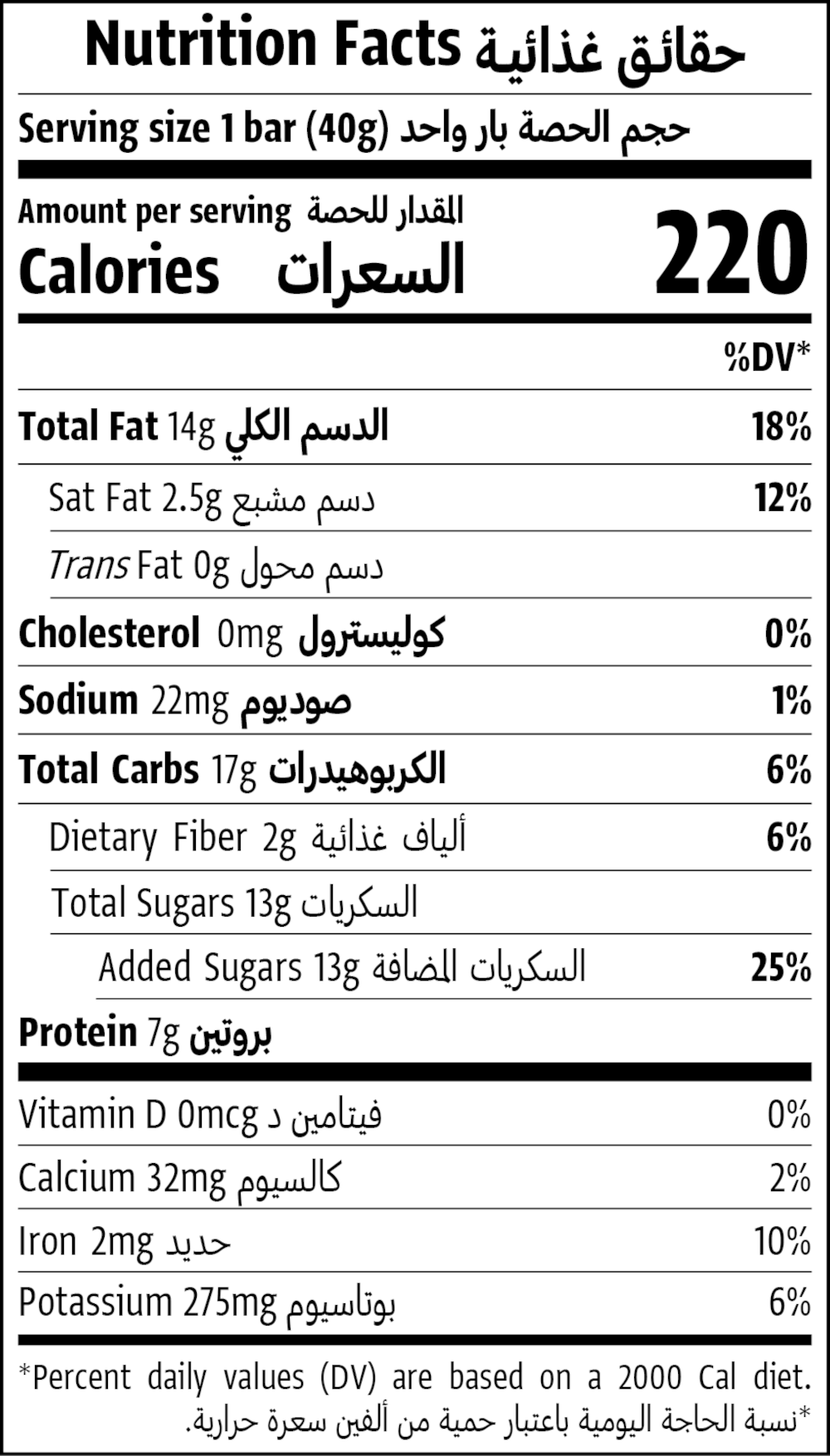 Nutrition Facts حقائق غذائية

Serving size 1 bar (40g) حجم الحصة بار واحد

Amount per serving المقدار للحصة
Calories السعرات 220

%DV*

Total Fat 14g الدسم الكلي 18%

Sat Fat 2.5g دسم مشبع 12%

Trans Fat 0g دسم محول

Cholesterol 0mg كوليسترول 0%

Sodium 22mg صوديوم 1%

Total Carbs 17g الكربوهيدرات 6%

Dietary Fiber 2g ألياف غذائية 6%

Total Sugars 13g السكريات

Added Sugars 13g السكريات المضافة 25%

Protein 7g بروتين

Vitamin D 0mcg فيتامين د 0%

Calcium 32mg كالسيوم 2%

Iron 2mg حديد 10%

Potassium 275mg بوتاسيوم 6%

*Percent daily values (DV) are based on a 2000 Cal diet.

*نسبة الحاجة اليومية باعتبار حمية من ألفين سعرة حرارية.